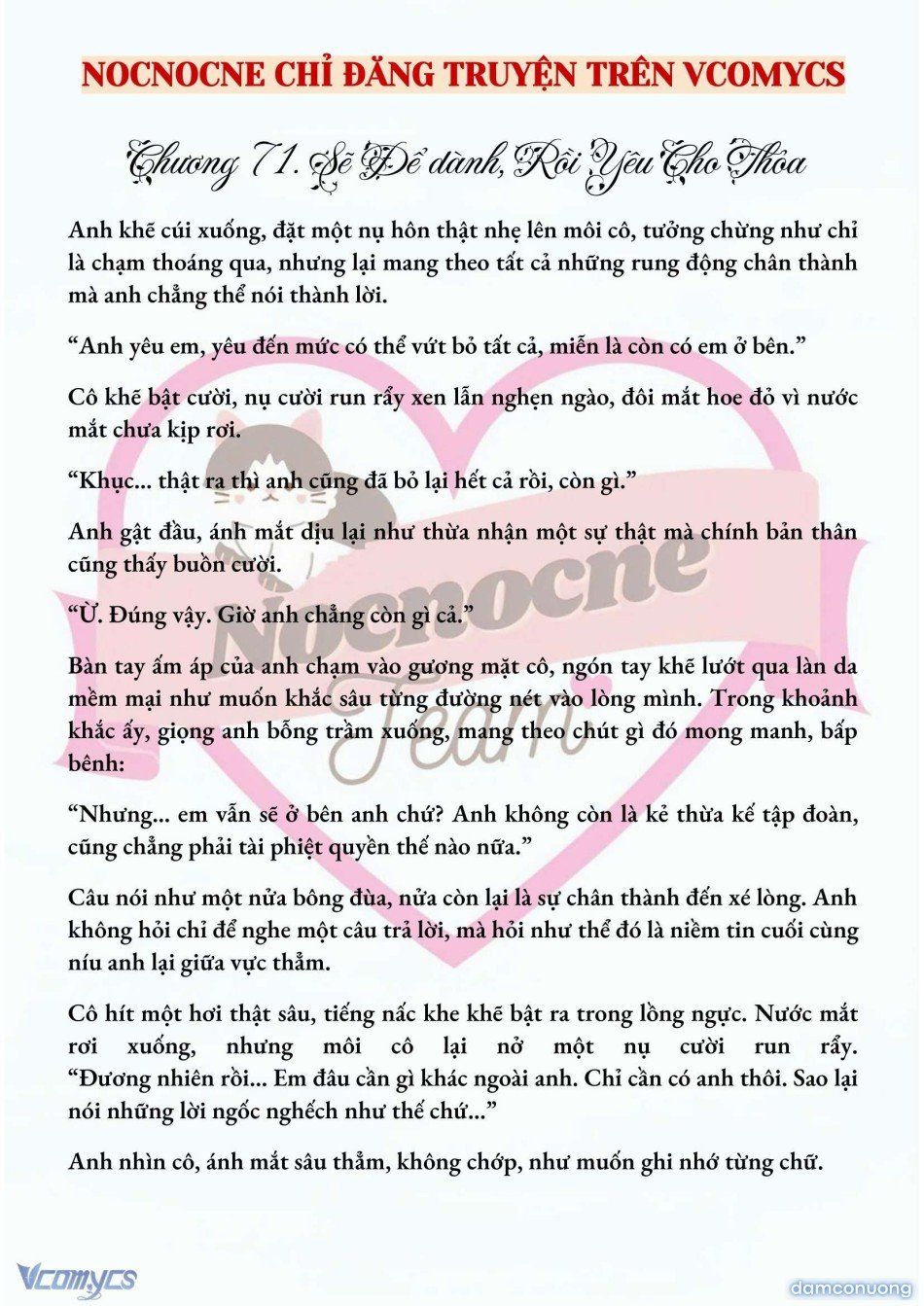 NOCNOCNE CHỈ ĐĂNG TRUYỆN TRÊN VCOMYCS

Chương 71. Sẽ Để dành, Rồi Yêu Cho Thỏa

Anh khẽ cúi xuống, đặt một nụ hôn thật nhẹ lên môi cô, tưởng chừng như chỉ là chạm thoáng qua, nhưng lại mang theo tất cả những rung động chân thành mà anh chẳng thể nói thành lời.

“Anh yêu em, yêu đến mức có thể vứt bỏ tất cả, miễn là còn có em ở bên.”

Cô khẽ bật cười, nụ cười run rẩy xen lẫn nghẹn ngào, đôi mắt hoe đỏ vì nước mắt chưa kịp rơi.

“Khục... thật ra thì anh cũng đã bỏ lại hết cả rồi, còn gì.”

Anh gật đầu, ánh mắt dịu lại như thừa nhận một sự thật mà chính bản thân cũng thấy buồn cười.

“Ừ. Đúng vậy. Giờ anh chẳng còn gì cả.”

Bàn tay ấm áp của anh chạm vào gương mặt cô, ngón tay khẽ lướt qua làn da mềm mại như muốn khắc sâu từng đường nét vào lòng mình. Trong khoảnh khắc ấy, giọng anh bỗng trầm xuống, mang theo chút gì đó mong manh, bấp bênh:

“Nhưng... em vẫn sẽ ở bên anh chứ? Anh không còn là kẻ thừa kế tập đoàn, cũng chẳng phải tài phiệt quyền thế nào nữa.”

Câu nói như một nửa bông đùa, nửa còn lại là sự chân thành đến xé lòng. Anh không hỏi chỉ để nghe một câu trả lời, mà hỏi như thể đó là niềm tin cuối cùng níu anh lại giữa vực thẳm.

Cô hít một hơi thật sâu, tiếng nấc khe khẽ bật ra trong lồng ngực. Nước mắt rơi xuống, nhưng môi cô lại nở một nụ cười run rẩy. “Đương nhiên rồi... Em đâu cần gì khác ngoài anh. Chỉ cần có anh thôi. Sao lại nói những lời ngốc nghếch như thế chứ...”

Anh nhìn cô, ánh mắt sâu thẳm, không chớp, như muốn ghi nhớ từng chữ.

Nocnocne Team

Vcomycs

damconuong